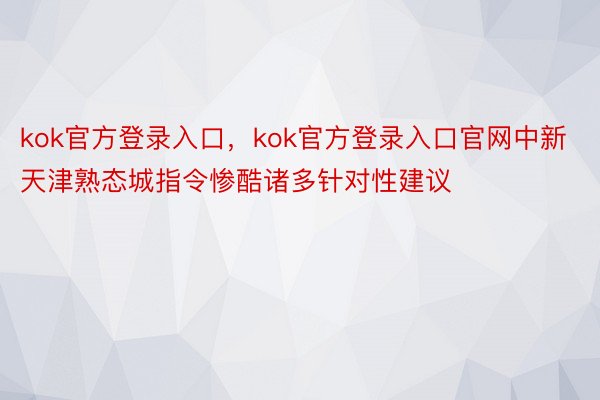 kok官方登录入口，kok官方登录入口官网中新天津熟态城指令惨酷诸多针对性建议